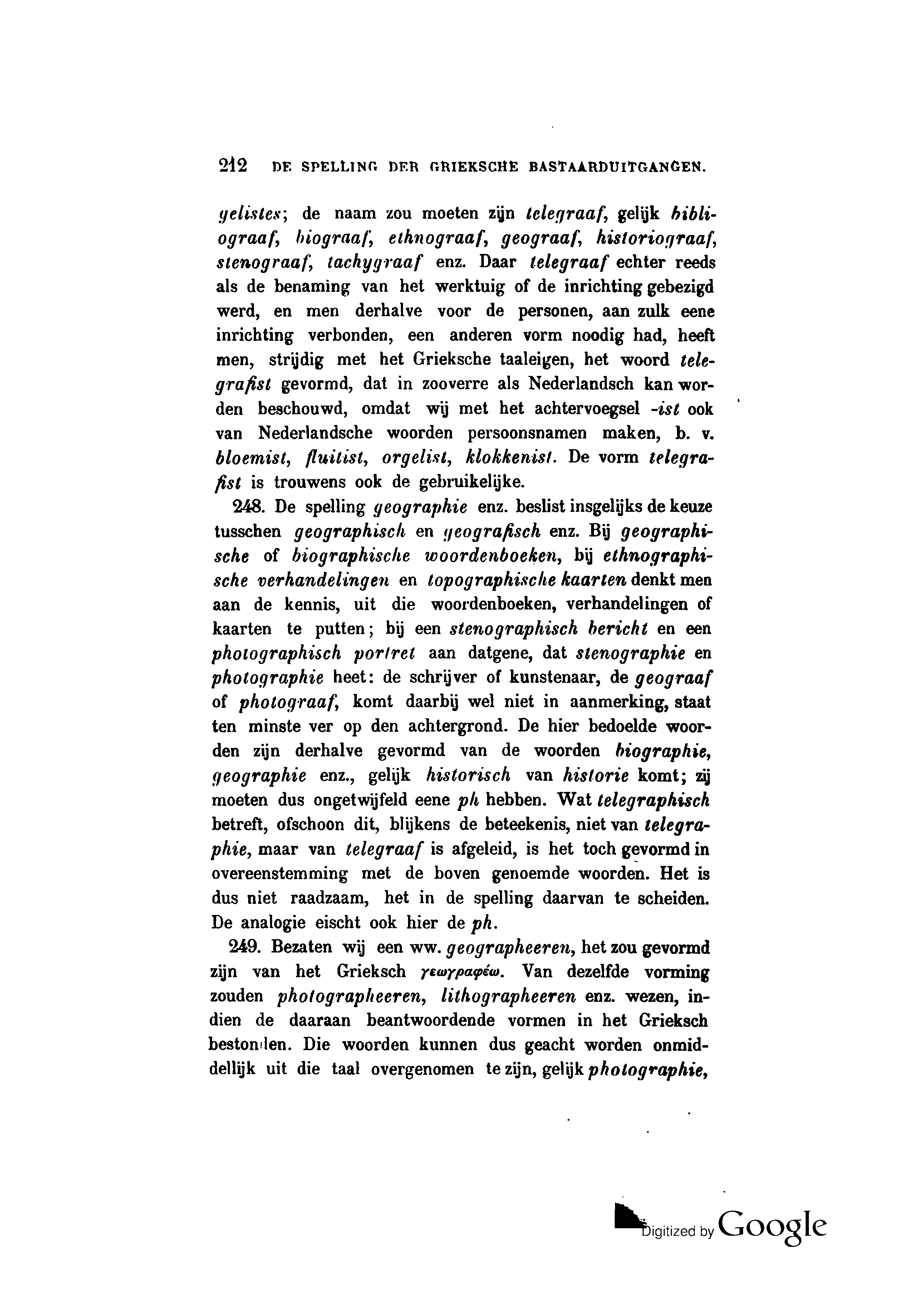 212 DE SPELLING DER GRIEKSCHE BASTAARDUITGANGEN.

gelistes; de naam zou moeten zijn telegraaf, gelijk bibliograaf, biograaf, ethnograaf, geograaf, historiograaf, stenograaf, tachygraaf enz. Daar telegraaf echter reeds als de benaming van het werktuig of de inrichting gebezigd werd, en men derhalve voor de personen, aan zulk eene inrichting verbonden, een anderen vorm noodig had, heeft men, strijdig met het Grieksche taaleigen, het woord telegrafist gevormd, dat in zooverre als Nederlandsch kan worden beschouwd, omdat wij met het achtervoegsel -ist ook van Nederlandsche woorden persoonsnamen maken, b. v. bloemist, fluitist, orgelist, klokkenist. De vorm telegrafist is trouwens ook de gebruikelijke.

248. De spelling geographie enz. beslist insgelijks de keuze tusschen geographisch en geografisch enz. Bij geographische of biographische woordenboeken, bij ethnographische verhandelingen en topographische kaarten denkt men aan de kennis, uit die woordenboeken, verhandelingen of kaarten te putten; bij een stenographisch bericht en een photographisch portret aan datgene, dat stenographie en photographie heet: de schrijver of kunstenaar, de geograaf of photograaf, komt daarbij wel niet in aanmerking, staat ten minste ver op den achtergrond. De hier bedoelde woorden zijn derhalve gevormd van de woorden biographie, geographie enz., gelijk historisch van historie komt; zij moeten dus ongetwijfeld eene ph hebben. Wat telegraphisch betreft, ofschoon dit, blijkens de beteekenis, niet van telegraphie, maar van telegraaf is afgeleid, is het toch gevormd in overeenstemming met de boven genoemde woorden. Het is dus niet raadzaam, het in de spelling daarvan te scheiden. De analogie eischt ook hier de ph.

249. Bezaten wij een ww. geographeeren, het zou gevormd zijn van het Grieksch γεωγραφέω. Van dezelfde vorming zouden photographeeren, lithographeeren enz. wezen, indien de daaraan beantwoordende vormen in het Grieksch bestonden. Die woorden kunnen dus geacht worden onmiddellijk uit die taal overgenomen te zijn, gelijk photographie,

Digitized by Google